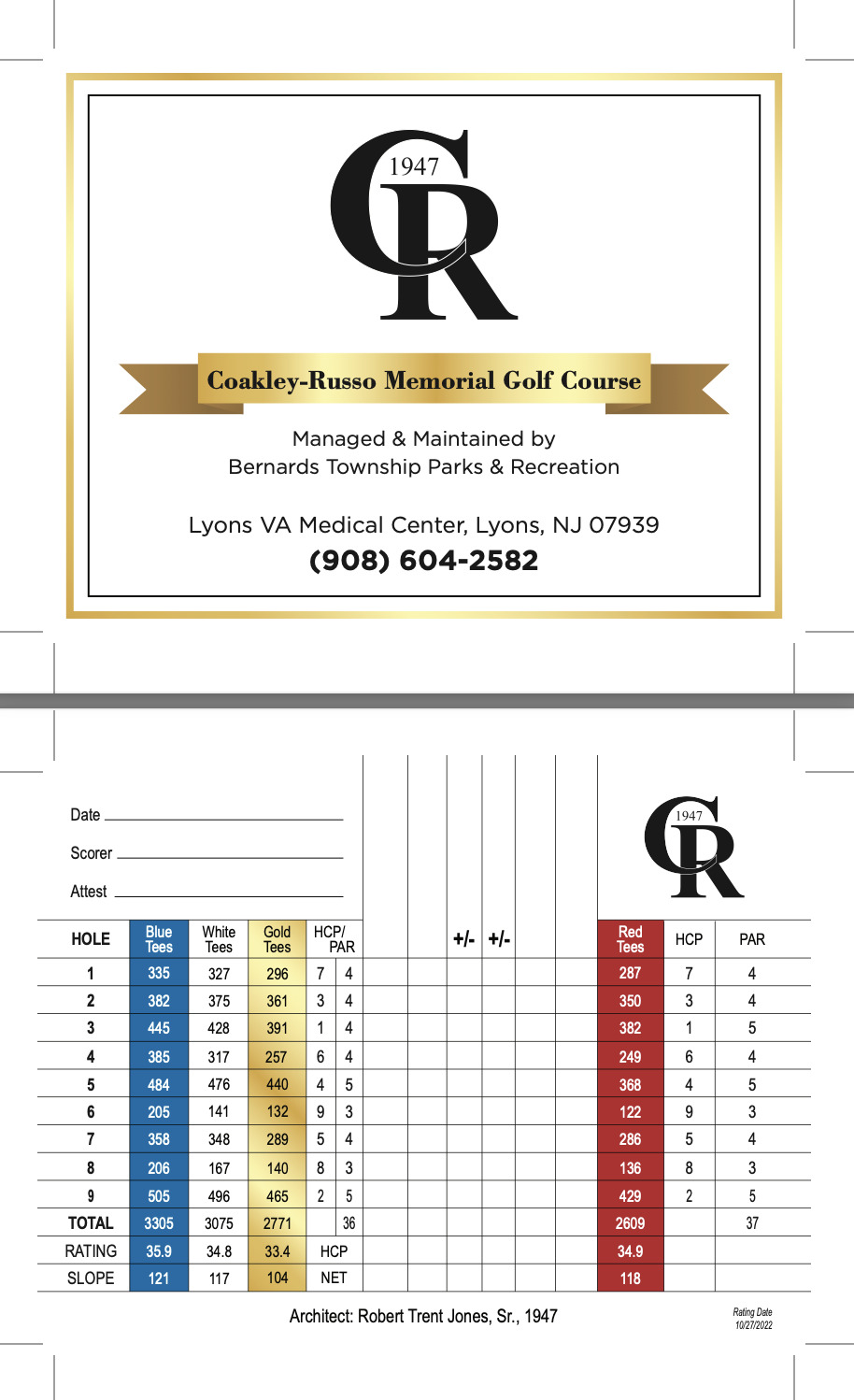 1947
CR

Coakley-Russo Memorial Golf Course

Managed & Maintained by
Bernards Township Parks & Recreation

Lyons VA Medical Center, Lyons, NJ 07939
(908) 604-2582

Date

Scorer

Attest

1947
CR

| HOLE | Blue Tees | White Tees | Gold Tees | HCP/ | PAR | | | +/- | +/- | | | Red Tees | HCP | PAR |
|---|---|---|---|---|---|---|---|---|---|---|---|---|---|---|
| 1 | 335 | 327 | 296 | 7 | 4 | | | | | | | 287 | 7 | 4 |
| 2 | 382 | 375 | 361 | 3 | 4 | | | | | | | 350 | 3 | 4 |
| 3 | 445 | 428 | 391 | 1 | 4 | | | | | | | 382 | 1 | 5 |
| 4 | 385 | 317 | 257 | 6 | 4 | | | | | | | 249 | 6 | 4 |
| 5 | 484 | 476 | 440 | 4 | 5 | | | | | | | 368 | 4 | 5 |
| 6 | 205 | 141 | 132 | 9 | 3 | | | | | | | 122 | 9 | 3 |
| 7 | 358 | 348 | 289 | 5 | 4 | | | | | | | 286 | 5 | 4 |
| 8 | 206 | 167 | 140 | 8 | 3 | | | | | | | 136 | 8 | 3 |
| 9 | 505 | 496 | 465 | 2 | 5 | | | | | | | 429 | 2 | 5 |
| TOTAL | 3305 | 3075 | 2771 | | 36 | | | | | | | 2609 | | 37 |
| RATING | 35.9 | 34.8 | 33.4 | HCP | | | | | | | | 34.9 | | |
| SLOPE | 121 | 117 | 104 | NET | | | | | | | | 118 | | |

Architect: Robert Trent Jones, Sr., 1947

Rating Date
10/27/2022